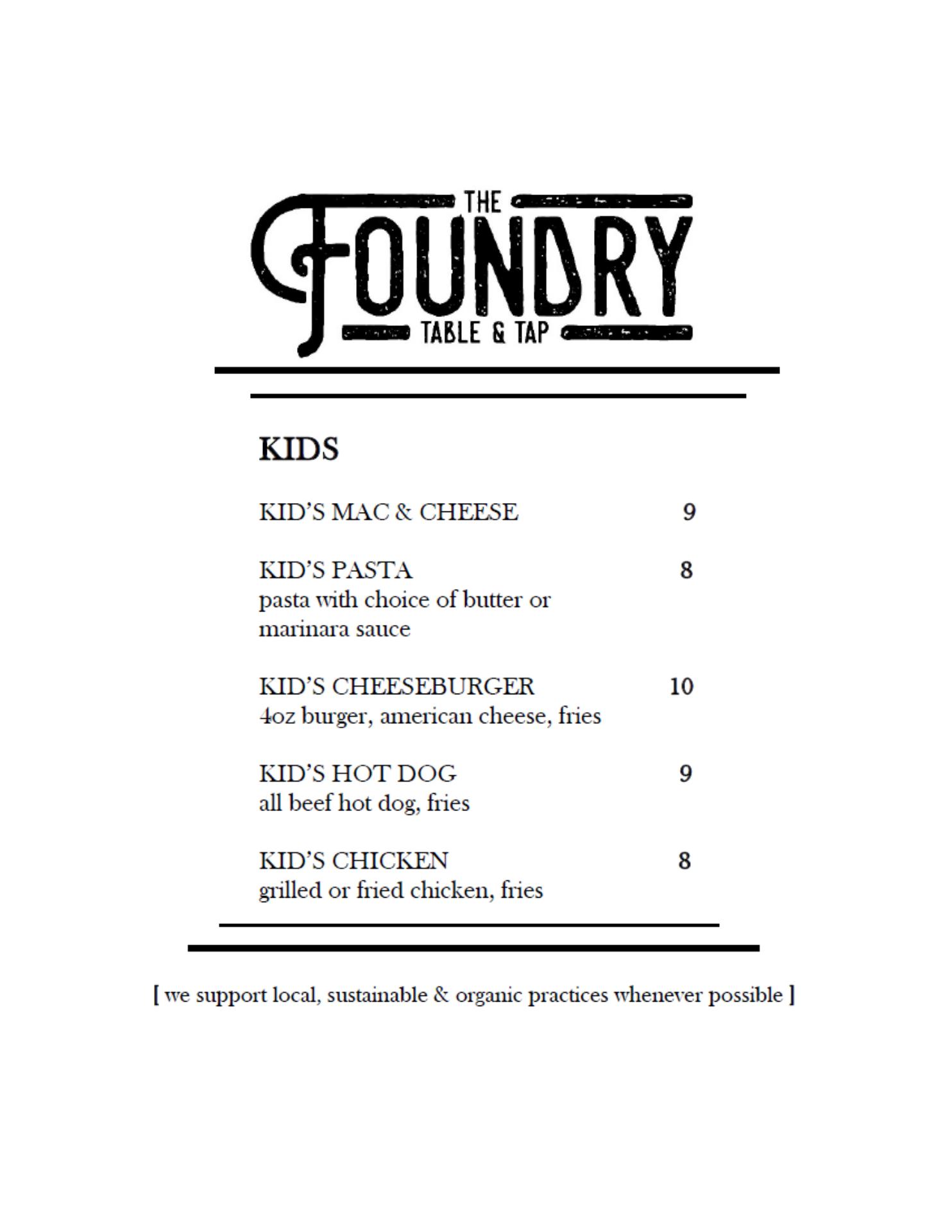 THE
FOUNDRY
TABLE & TAP

KIDS

KID'S MAC & CHEESE 9

KID'S PASTA 8
pasta with choice of butter or marinara sauce

KID'S CHEESEBURGER 10
4oz burger, american cheese, fries

KID'S HOT DOG 9
all beef hot dog, fries

KID'S CHICKEN 8
grilled or fried chicken, fries

[ we support local, sustainable & organic practices whenever possible ]